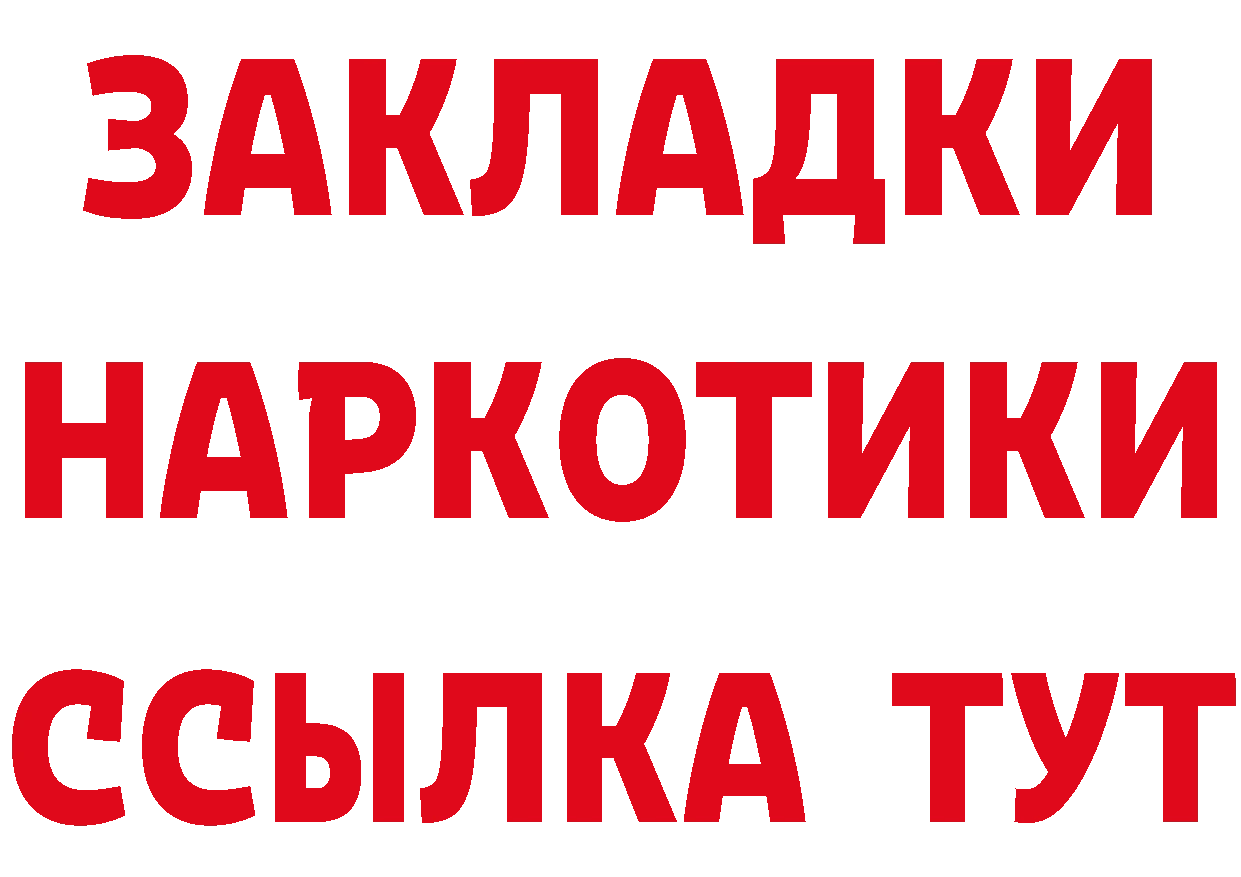 ЗАКЛАДКИ НАРКОТИКИ ССЫЛКА ТУТ